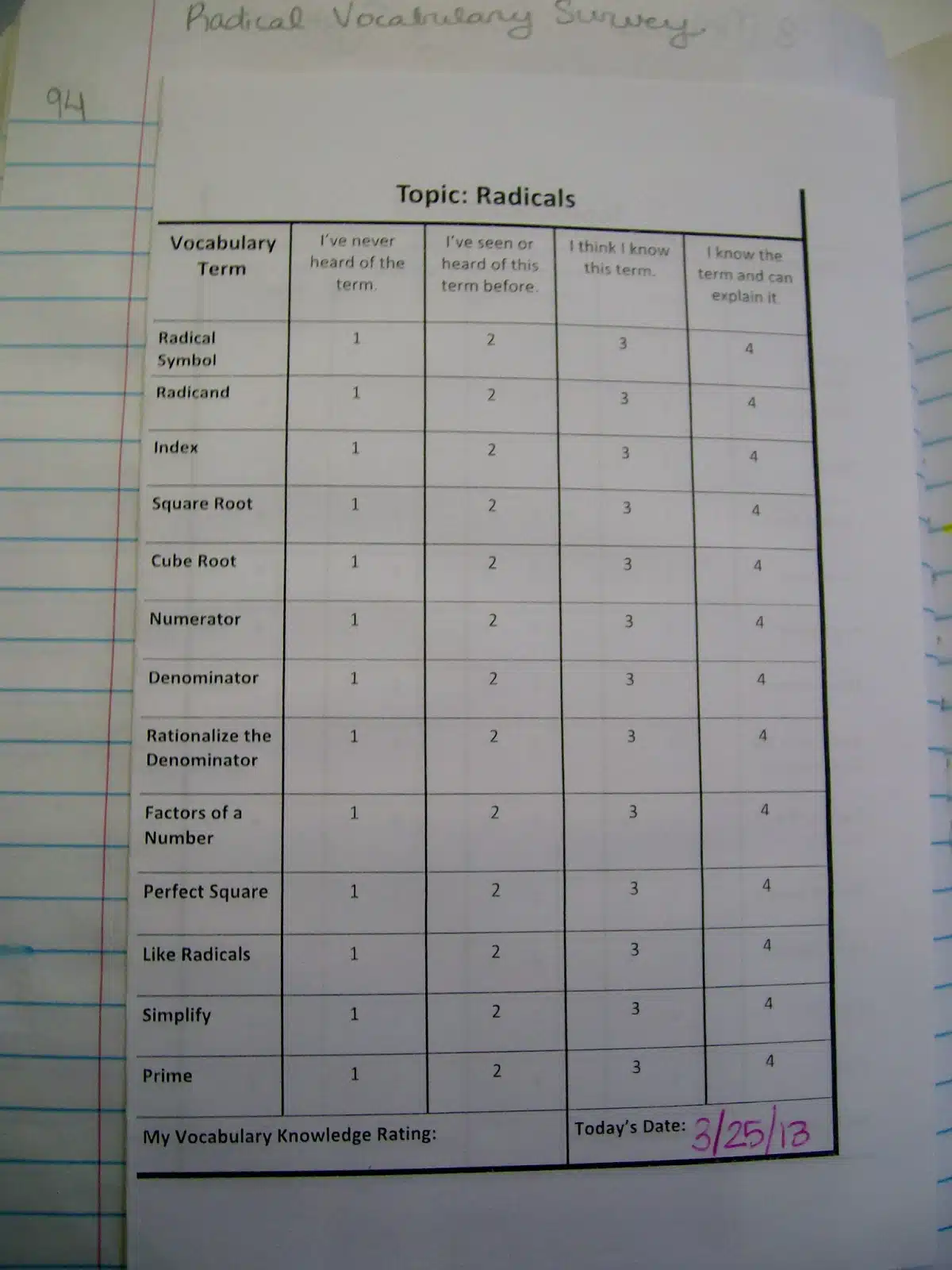 Radical Vocabulary Survey

94

Topic: Radicals

| Vocabulary Term | I've never heard of the term. | I've seen or heard of this term before. | I think I know this term. | I know the term and can explain it. |
|---|---|---|---|---|
| Radical Symbol | 1 | 2 | 3 | 4 |
| Radicand | 1 | 2 | 3 | 4 |
| Index | 1 | 2 | 3 | 4 |
| Square Root | 1 | 2 | 3 | 4 |
| Cube Root | 1 | 2 | 3 | 4 |
| Numerator | 1 | 2 | 3 | 4 |
| Denominator | 1 | 2 | 3 | 4 |
| Rationalize the Denominator | 1 | 2 | 3 | 4 |
| Factors of a Number | 1 | 2 | 3 | 4 |
| Perfect Square | 1 | 2 | 3 | 4 |
| Like Radicals | 1 | 2 | 3 | 4 |
| Simplify | 1 | 2 | 3 | 4 |
| Prime | 1 | 2 | 3 | 4 |

My Vocabulary Knowledge Rating:

Today's Date: 3/25/13